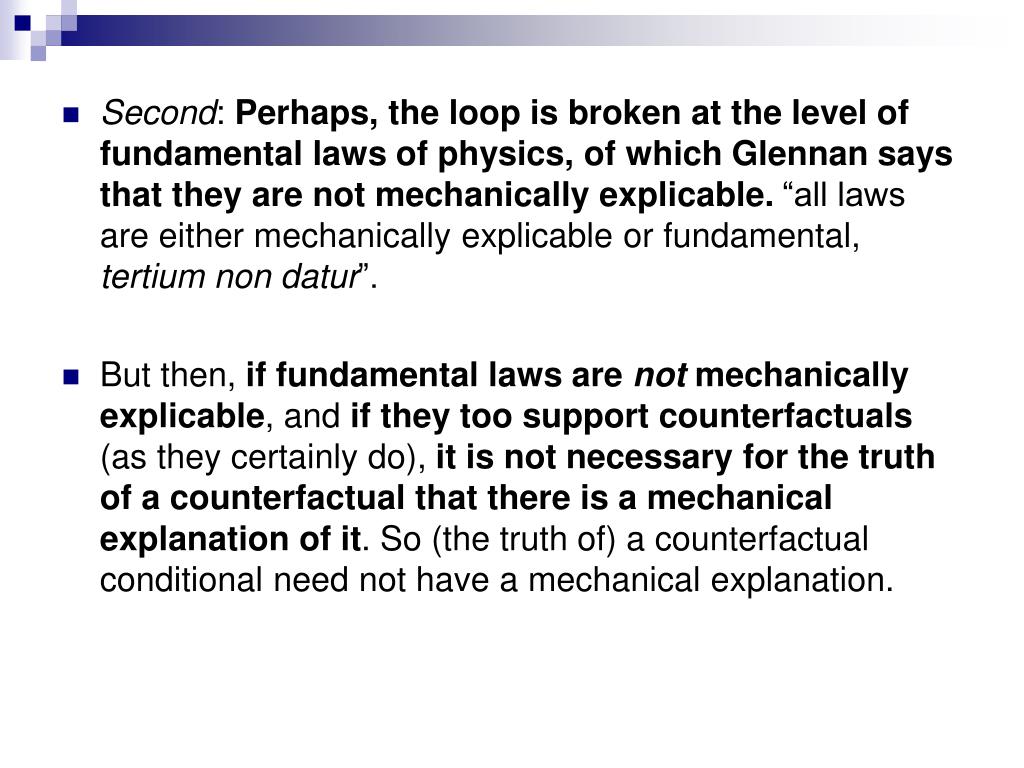 Second: Perhaps, the loop is broken at the level of fundamental laws of physics, of which Glennan says that they are not mechanically explicable. “all laws are either mechanically explicable or fundamental, tertium non datur”.

But then, if fundamental laws are not mechanically explicable, and if they too support counterfactuals (as they certainly do), it is not necessary for the truth of a counterfactual that there is a mechanical explanation of it. So (the truth of) a counterfactual conditional need not have a mechanical explanation.